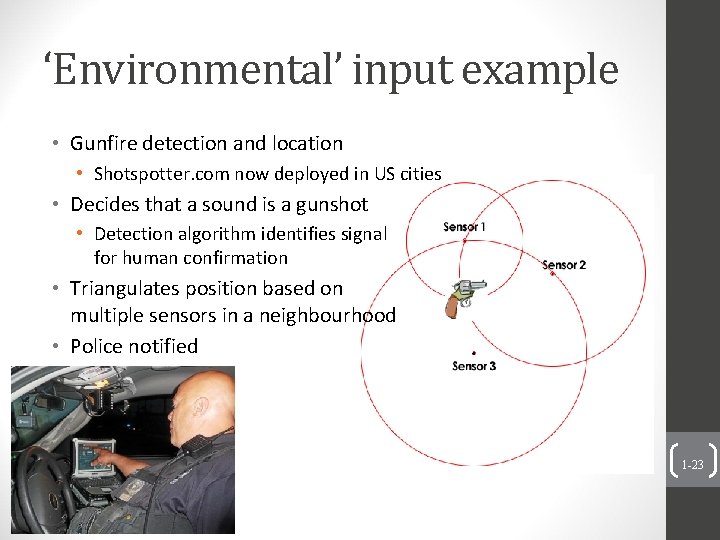 'Environmental' input example

• Gunfire detection and location
• Shotspotter.com now deployed in US cities
• Decides that a sound is a gunshot
• Detection algorithm identifies signal for human confirmation
• Triangulates position based on multiple sensors in a neighbourhood
• Police notified

Sensor 1
Sensor 2
Sensor 3

1-23